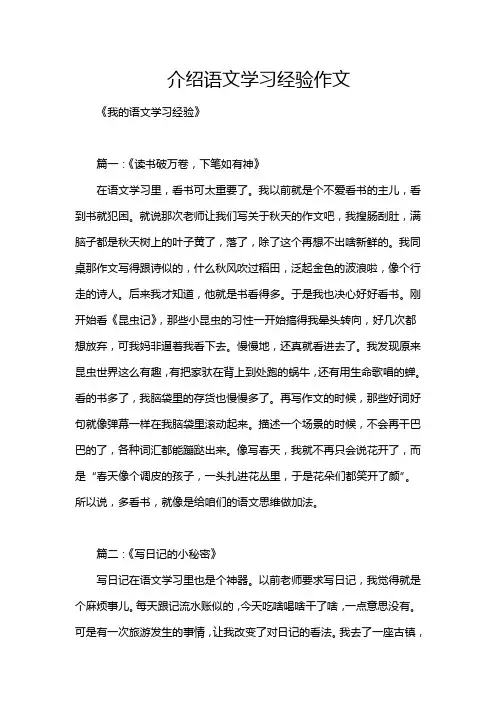 介绍语文学习经验作文

《我的语文学习经验》

篇一：《读书破万卷，下笔如有神》

在语文学习里，看书可太重要了。我以前就是个不爱看书的主儿，看到书就犯困。就说那次老师让我们写关于秋天的作文吧，我搜肠刮肚，满脑子都是秋天树上的叶子黄了，落了，除了这个再想不出啥新鲜的。我同桌那作文写得跟诗似的，什么秋风吹过稻田，泛起金色的波浪啦，像个行走的诗人。后来我才知道，他就是书看得多。于是我也决心好好看书。刚开始看《昆虫记》，那些小昆虫的习性一开始搞得我晕头转向，好几次都想放弃，可我妈非逼着我看下去。慢慢地，还真就看进去了。我发现原来昆虫世界这么有趣，有把家驮在背上到处跑的蜗牛，还有用生命歌唱的蝉。看的书多了，我脑袋里的存货也慢慢多了。再写作文的时候，那些好词好句就像弹幕一样在我脑袋里滚动起来。描述一个场景的时候，不会再干巴巴的了，各种词汇都能蹦跶出来。像写春天，我就不再只会说花开了，而是“春天像个调皮的孩子，一头扎进花丛里，于是花朵们都笑开了颜”。所以说，多看书，就像是给咱们的语文思维做加法。

篇二：《写日记的小秘密》

写日记在语文学习里也是个神器。以前老师要求写日记，我觉得就是个麻烦事儿。每天跟记流水账似的，今天吃啥喝啥干了啥，一点意思没有。可是有一次旅游发生的事情，让我改变了对日记的看法。我去了一座古镇，